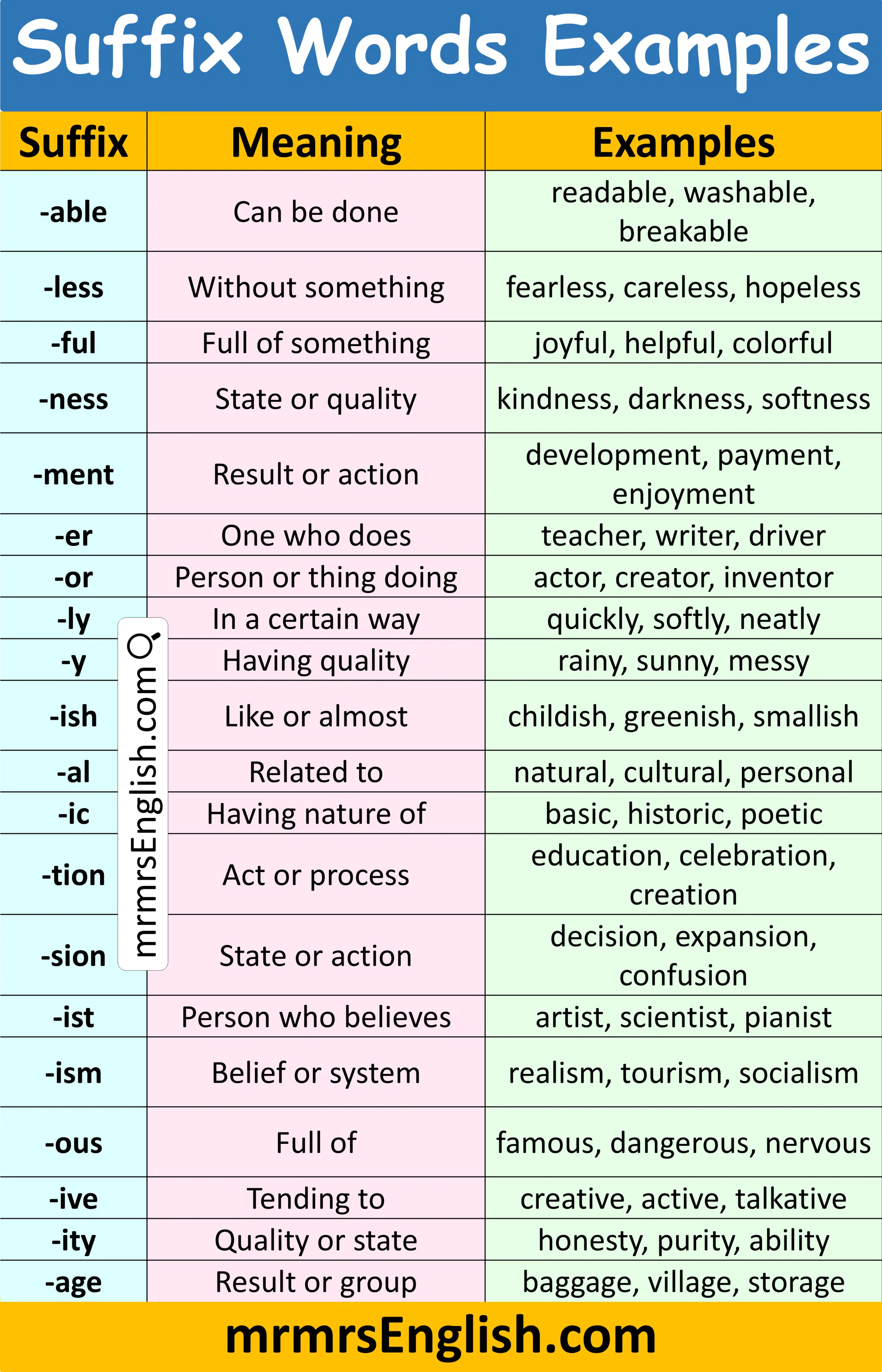 Suffix Words Examples

| Suffix | Meaning | Examples |
|---|---|---|
| -able | Can be done | readable, washable, breakable |
| -less | Without something | fearless, careless, hopeless |
| -ful | Full of something | joyful, helpful, colorful |
| -ness | State or quality | kindness, darkness, softness |
| -ment | Result or action | development, payment, enjoyment |
| -er | One who does | teacher, writer, driver |
| -or | Person or thing doing | actor, creator, inventor |
| -ly | In a certain way | quickly, softly, neatly |
| -y | Having quality | rainy, sunny, messy |
| -ish | Like or almost | childish, greenish, smallish |
| -al | Related to | natural, cultural, personal |
| -ic | Having nature of | basic, historic, poetic |
| -tion | Act or process | education, celebration, creation |
| -sion | State or action | decision, expansion, confusion |
| -ist | Person who believes | artist, scientist, pianist |
| -ism | Belief or system | realism, tourism, socialism |
| -ous | Full of | famous, dangerous, nervous |
| -ive | Tending to | creative, active, talkative |
| -ity | Quality or state | honesty, purity, ability |
| -age | Result or group | baggage, village, storage |

mrmrsEnglish.com

mrmrsEnglish.com